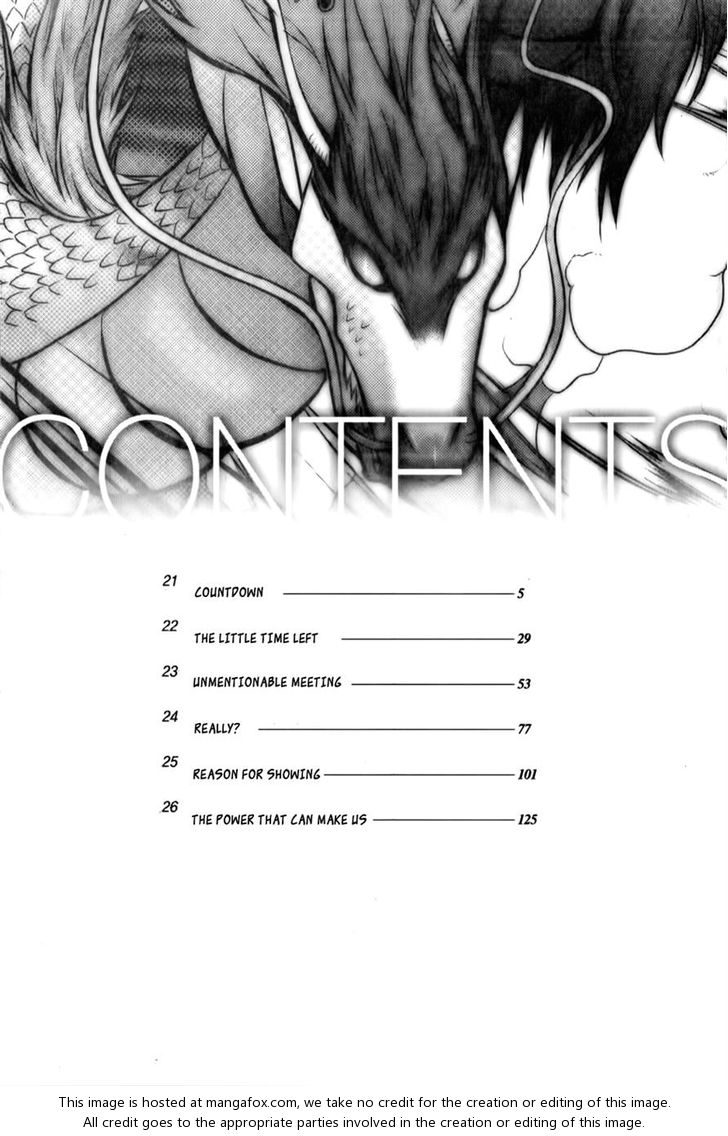 CONTENTS

21
COUNTDOWN 5

22
THE LITTLE TIME LEFT 29

23
UNMENTIONABLE MEETING 53

24
REALLY? 77

25
REASON FOR SHOWING 101

26
THE POWER THAT CAN MAKE US 125

This image is hosted at mangafox.com, we take no credit for the creation or editing of this image.
All credit goes to the appropriate parties involved in the creation or editing of this image.